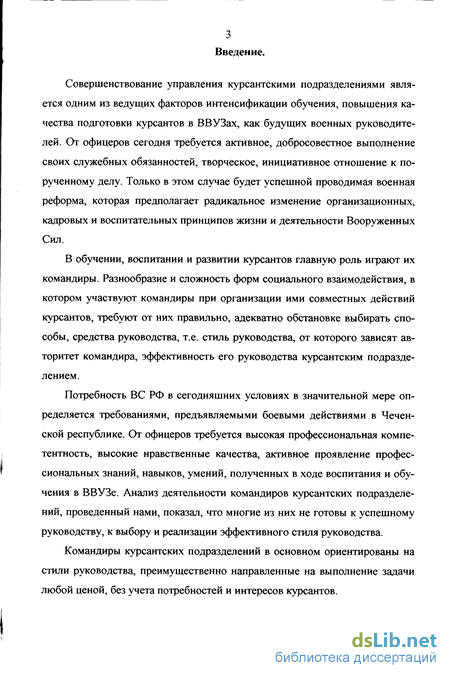 3

Введение.

Совершенствование управления курсантскими подразделениями является одним из ведущих факторов интенсификации обучения, повышения качества подготовки курсантов в ВВУЗах, как будущих военных руководителей. От офицеров сегодня требуется активное, добросовестное выполнение своих служебных обязанностей, творческое, инициативное отношение к порученному делу. Только в этом случае будет успешной проводимая военная реформа, которая предполагает радикальное изменение организационных, кадровых и воспитательных принципов жизни и деятельности Вооруженных Сил.

В обучении, воспитании и развитии курсантов главную роль играют их командиры. Разнообразие и сложность форм социального взаимодействия, в котором участвуют командиры при организации ими совместных действий курсантов, требуют от них правильно, адекватно обстановке выбирать способы, средства руководства, т.е. стиль руководства, от которого зависят авторитет командира, эффективность его руководства курсантским подразделением.

Потребность ВС РФ в сегодняшних условиях в значительной мере определяется требованиями, предъявляемыми боевыми действиями в Чеченской республике. От офицеров требуется высокая профессиональная компетентность, высокие нравственные качества, активное проявление профессиональных знаний, навыков, умений, полученных в ходе воспитания и обучения в ВВУЗе. Анализ деятельности командиров курсантских подразделений, проведенный нами, показал, что многие из них не готовы к успешному руководству, к выбору и реализации эффективного стиля руководства.

Командиры курсантских подразделений в основном ориентированы на стили руководства, преимущественно направленные на выполнение задачи любой ценой, без учета потребностей и интересов курсантов.

dsLib.net
библиотека диссертаций